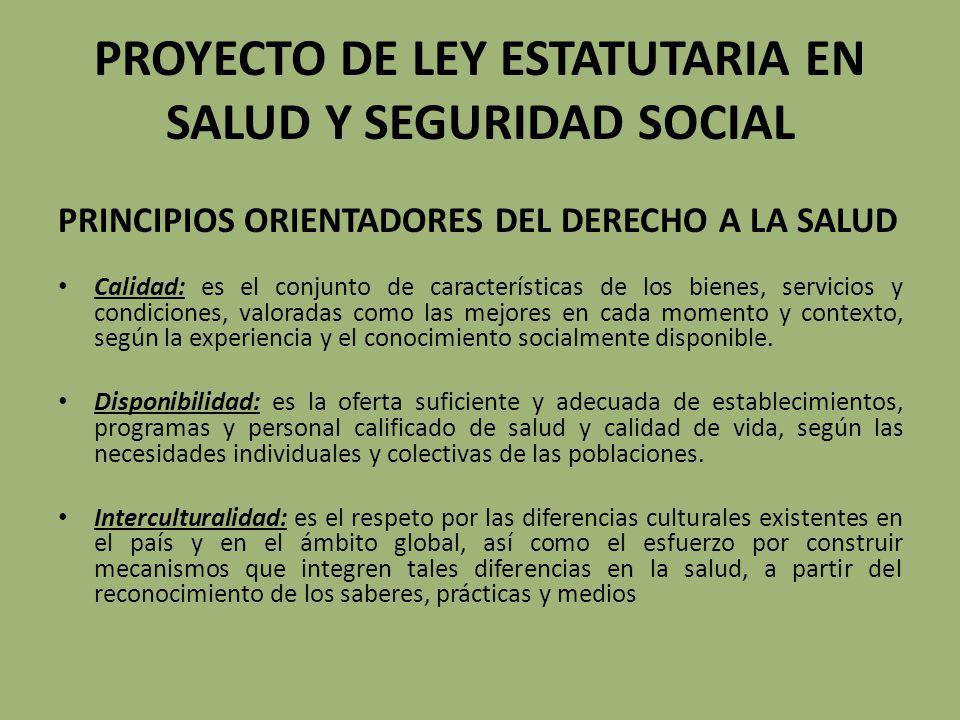 PROYECTO DE LEY ESTATUTARIA EN SALUD Y SEGURIDAD SOCIAL

PRINCIPIOS ORIENTADORES DEL DERECHO A LA SALUD

• Calidad: es el conjunto de características de los bienes, servicios y condiciones, valoradas como las mejores en cada momento y contexto, según la experiencia y el conocimiento socialmente disponible.

• Disponibilidad: es la oferta suficiente y adecuada de establecimientos, programas y personal calificado de salud y calidad de vida, según las necesidades individuales y colectivas de las poblaciones.

• Interculturalidad: es el respeto por las diferencias culturales existentes en el país y en el ámbito global, así como el esfuerzo por construir mecanismos que integren tales diferencias en la salud, a partir del reconocimiento de los saberes, prácticas y medios